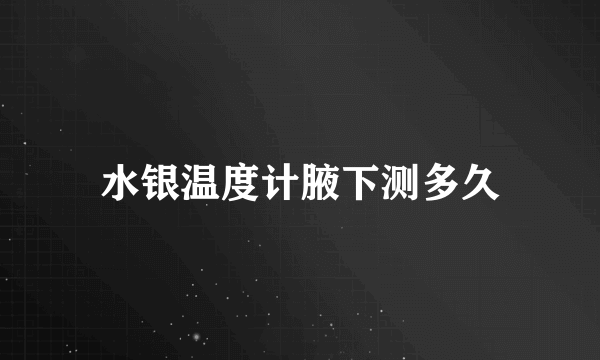 水银温度计腋下测多久